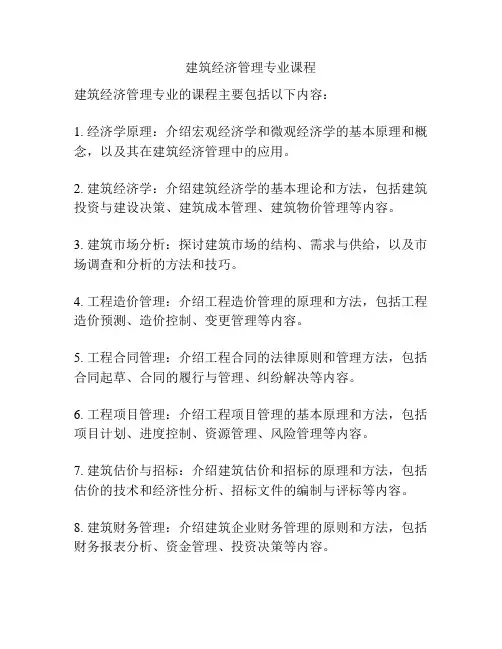 建筑经济管理专业课程

建筑经济管理专业的课程主要包括以下内容：

1. 经济学原理：介绍宏观经济学和微观经济学的基本原理和概念，以及其在建筑经济管理中的应用。

2. 建筑经济学：介绍建筑经济学的基本理论和方法，包括建筑投资与建设决策、建筑成本管理、建筑物价管理等内容。

3. 建筑市场分析：探讨建筑市场的结构、需求与供给，以及市场调查和分析的方法和技巧。

4. 工程造价管理：介绍工程造价管理的原理和方法，包括工程造价预测、造价控制、变更管理等内容。

5. 工程合同管理：介绍工程合同的法律原则和管理方法，包括合同起草、合同的履行与管理、纠纷解决等内容。

6. 工程项目管理：介绍工程项目管理的基本原理和方法，包括项目计划、进度控制、资源管理、风险管理等内容。

7. 建筑估价与招标：介绍建筑估价和招标的原理和方法，包括估价的技术和经济性分析、招标文件的编制与评标等内容。

8. 建筑财务管理：介绍建筑企业财务管理的原则和方法，包括财务报表分析、资金管理、投资决策等内容。